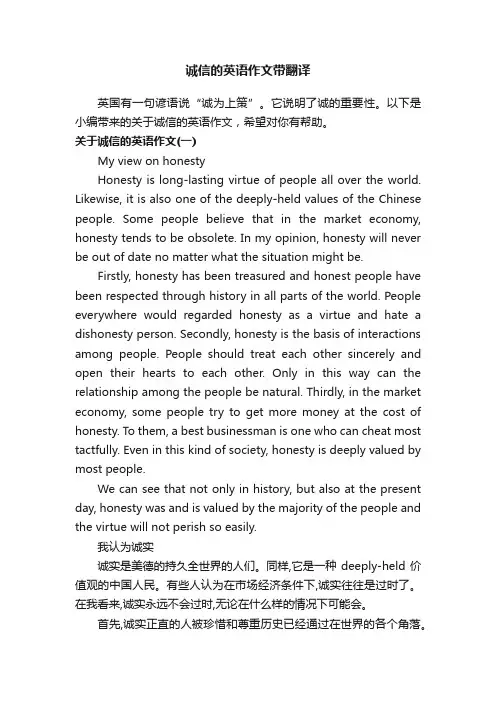 诚信的英语作文带翻译

英国有一句谚语说“诚为上策”。它说明了诚的重要性。以下是小编带来的关于诚信的英语作文，希望对你有帮助。

关于诚信的英语作文(一)

My view on honesty

Honesty is long-lasting virtue of people all over the world. Likewise, it is also one of the deeply-held values of the Chinese people. Some people believe that in the market economy, honesty tends to be obsolete. In my opinion, honesty will never be out of date no matter what the situation might be.

Firstly, honesty has been treasured and honest people have been respected through history in all parts of the world. People everywhere would regarded honesty as a virtue and hate a dishonesty person. Secondly, honesty is the basis of interactions among people. People should treat each other sincerely and open their hearts to each other. Only in this way can the relationship among the people be natural. Thirdly, in the market economy, some people try to get more money at the cost of honesty. To them, a best businessman is one who can cheat most tactfully. Even in this kind of society, honesty is deeply valued by most people.

We can see that not only in history, but also at the present day, honesty was and is valued by the majority of the people and the virtue will not perish so easily.

我认为诚实

诚实是美德的持久全世界的人们。同样,它是一种 deeply-held 价值观的中国人民。有些人认为在市场经济条件下,诚实往往是过时了。在我看来,诚实永远不会过时,无论在什么样的情况下可能会。

首先,诚实正直的人被珍惜和尊重历史已经通过在世界的各个角落。